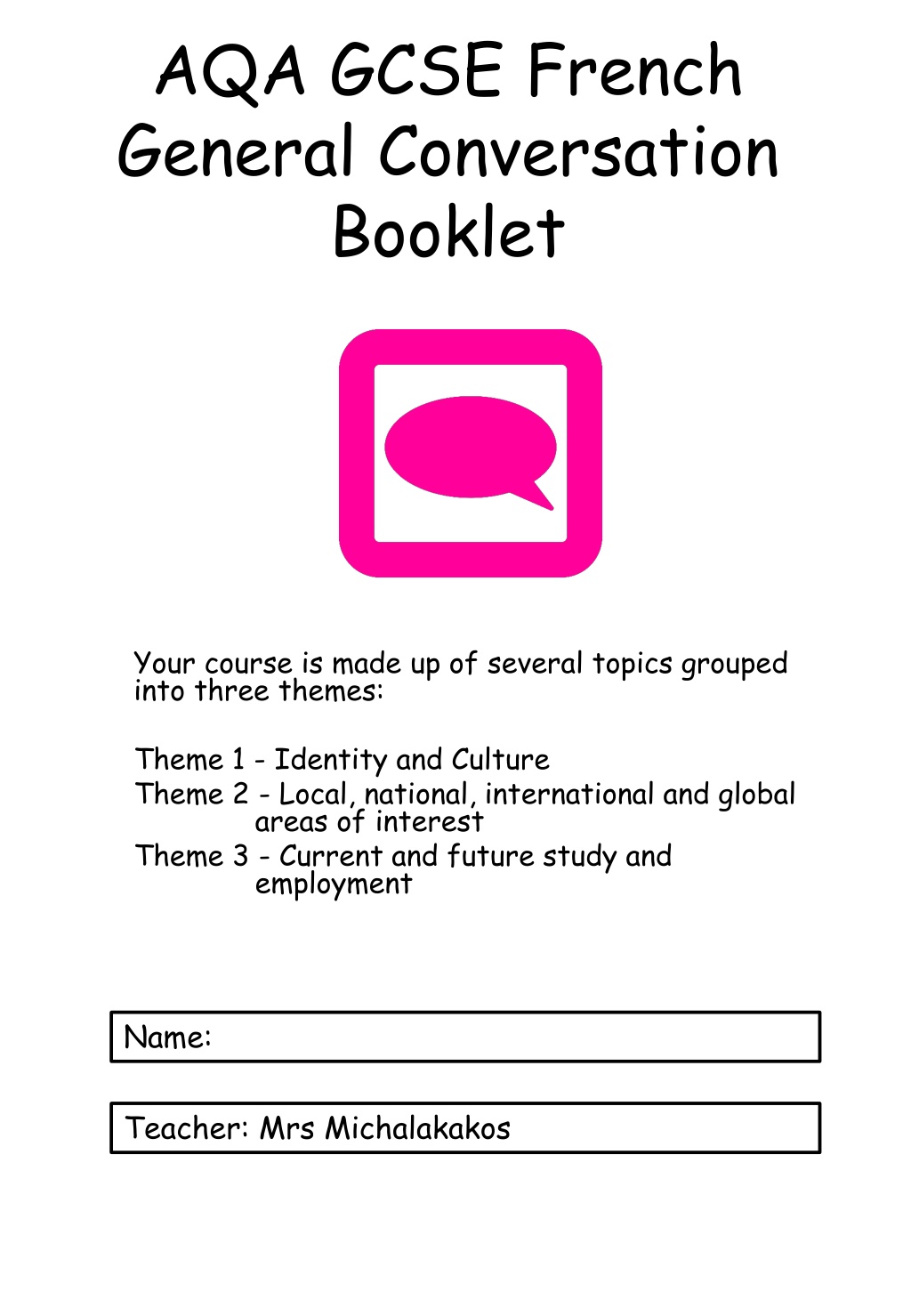 AQA GCSE French General Conversation Booklet

Your course is made up of several topics grouped into three themes:

Theme 1 - Identity and Culture
Theme 2 - Local, national, international and global areas of interest
Theme 3 - Current and future study and employment

Name:

Teacher: Mrs Michalakakos